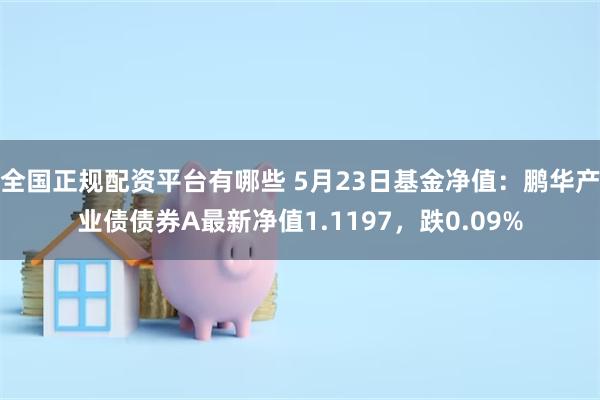 全国正规配资平台有哪些 5月23日基金净值：鹏华产业债债券A最新净值1.1197，跌0.09%